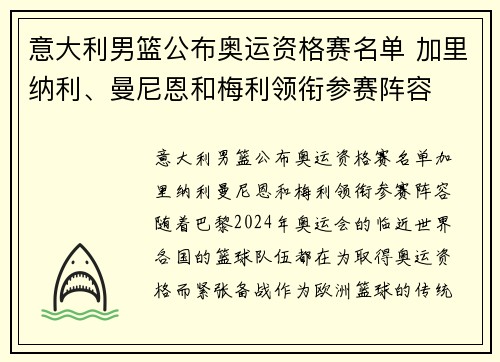 意大利男篮公布奥运资格赛名单 加里纳利、曼尼恩和梅利领衔参赛阵容

意大利男篮公布奥运资格赛名单加里纳利曼尼恩和梅利领衔参赛阵容随着巴黎2024年奥运会的临近世界各国的篮球队伍都在为取得奥运资格而紧张备战作为欧洲篮球的传统